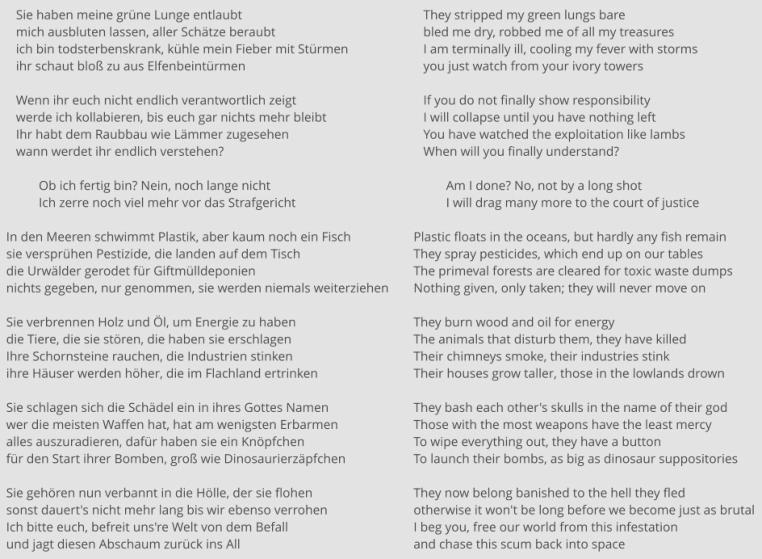 Sie haben meine grüne Lunge entlaubt
mich ausbluten lassen, aller Schätze beraubt
ich bin todsterbenskrank, kühle mein Fieber mit Stürmen
ihr schaut bloß zu aus Elfenbeintürmen

Wenn ihr euch nicht endlich verantwortlich zeigt
werde ich kollabieren, bis euch gar nichts mehr bleibt
Ihr habt dem Raubbau wie Lämmer zugesehen
wann werdet ihr endlich verstehen?

Ob ich fertig bin? Nein, noch lange nicht
Ich zerre noch viel mehr vor das Strafgericht

In den Meeren schwimmt Plastik, aber kaum noch ein Fisch
sie versprühen Pestizide, die landen auf dem Tisch
die Urwälder gerodet für Giftmülldeponien
nichts gegeben, nur genommen, sie werden niemals weiterziehen

Sie verbrennen Holz und Öl, um Energie zu haben
die Tiere, die sie stören, die haben sie erschlagen
Ihre Schornsteine rauchen, die Industrien stinken
ihre Häuser werden höher, die im Flachland ertrinken

Sie schlagen sich die Schädel ein in ihres Gottes Namen
wer die meisten Waffen hat, hat am wenigsten Erbarmen
alles auszuradieren, dafür haben sie ein Knöpfchen
für den Start ihrer Bomben, groß wie Dinosaurierzäpfchen

Sie gehören nun verbannt in die Hölle, der sie flohen
sonst dauert's nicht mehr lang bis wir ebenso verrohen
Ich bitte euch, befreit uns're Welt von dem Befall
und jagt diesen Abschaum zurück ins All

They stripped my green lungs bare
bled me dry, robbed me of all my treasures
I am terminally ill, cooling my fever with storms
you just watch from your ivory towers

If you do not finally show responsibility
I will collapse until you have nothing left
You have watched the exploitation like lambs
When will you finally understand?

Am I done? No, not by a long shot
I will drag many more to the court of justice

Plastic floats in the oceans, but hardly any fish remain
They spray pesticides, which end up on our tables
The primeval forests are cleared for toxic waste dumps
Nothing given, only taken; they will never move on

They burn wood and oil for energy
The animals that disturb them, they have killed
Their chimneys smoke, their industries stink
Their houses grow taller, those in the lowlands drown

They bash each other's skulls in the name of their god
Those with the most weapons have the least mercy
To wipe everything out, they have a button
To launch their bombs, as big as dinosaur suppositories

They now belong banished to the hell they fled
otherwise it won't be long before we become just as brutal
I beg you, free our world from this infestation
and chase this scum back into space